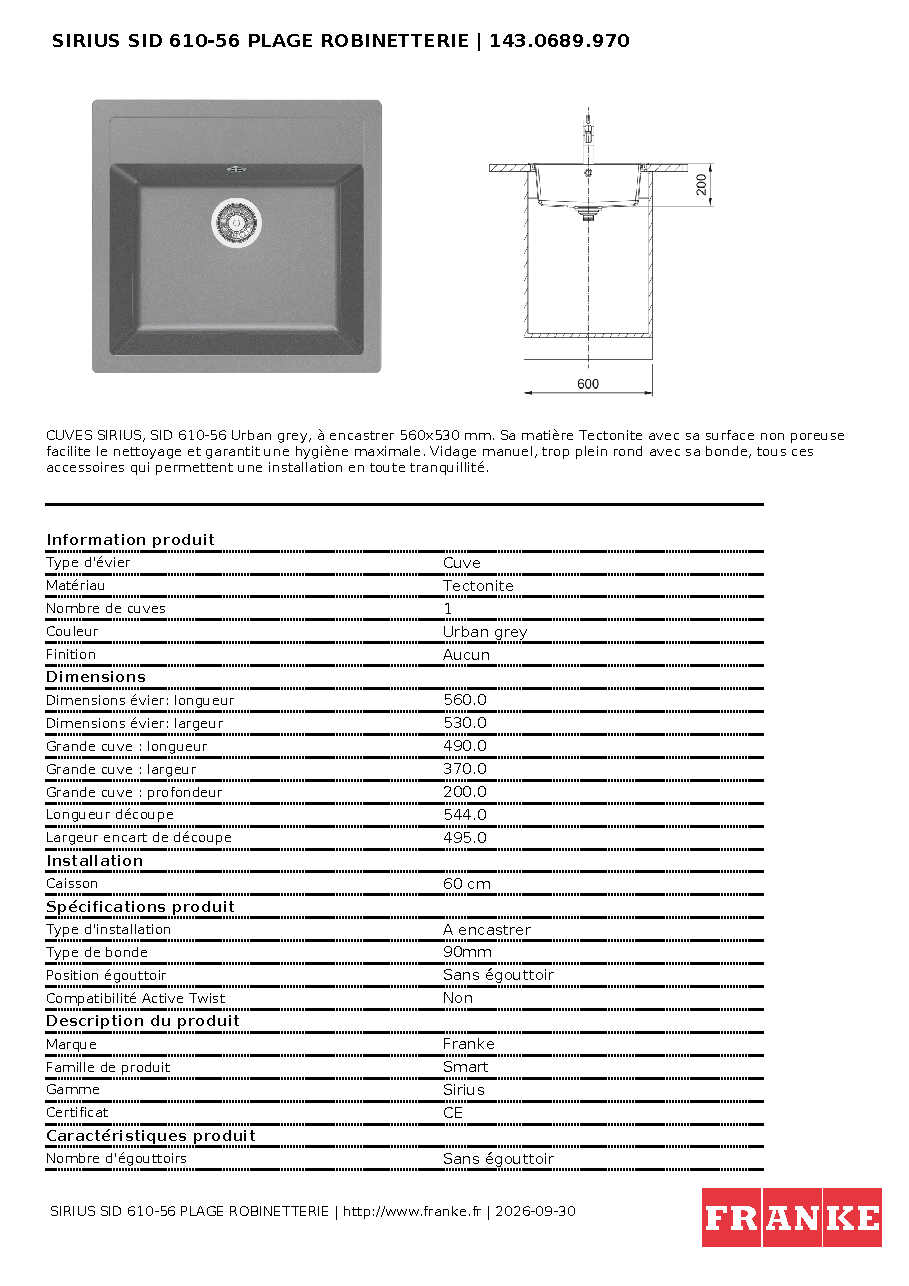 SIRIUS SID 610-56 PLAGE ROBINETTERIE | 143.0689.970

200

600

CUVES SIRIUS, SID 610-56 Urban grey, à encastrer 560x530 mm. Sa matière Tectonite avec sa surface non poreuse facilite le nettoyage et garantit une hygiène maximale. Vidage manuel, trop plein rond avec sa bonde, tous ces accessoires qui permettent une installation en toute tranquillité.

Information produit
Type d'évier Cuve
Matériau Tectonite
Nombre de cuves 1
Couleur Urban grey
Finition Aucun

Dimensions
Dimensions évier: longueur 560.0
Dimensions évier: largeur 530.0
Grande cuve : longueur 490.0
Grande cuve : largeur 370.0
Grande cuve : profondeur 200.0
Longueur découpe 544.0
Largeur encart de découpe 495.0

Installation
Caisson 60 cm

Spécifications produit
Type d'installation A encastrer
Type de bonde 90mm
Position égouttoir Sans égouttoir
Compatibilité Active Twist Non

Description du produit
Marque Franke
Famille de produit Smart
Gamme Sirius
Certificat CE

Caractéristiques produit
Nombre d'égouttoirs Sans égouttoir

SIRIUS SID 610-56 PLAGE ROBINETTERIE | http://www.franke.fr | 2026-09-30

FRANKE